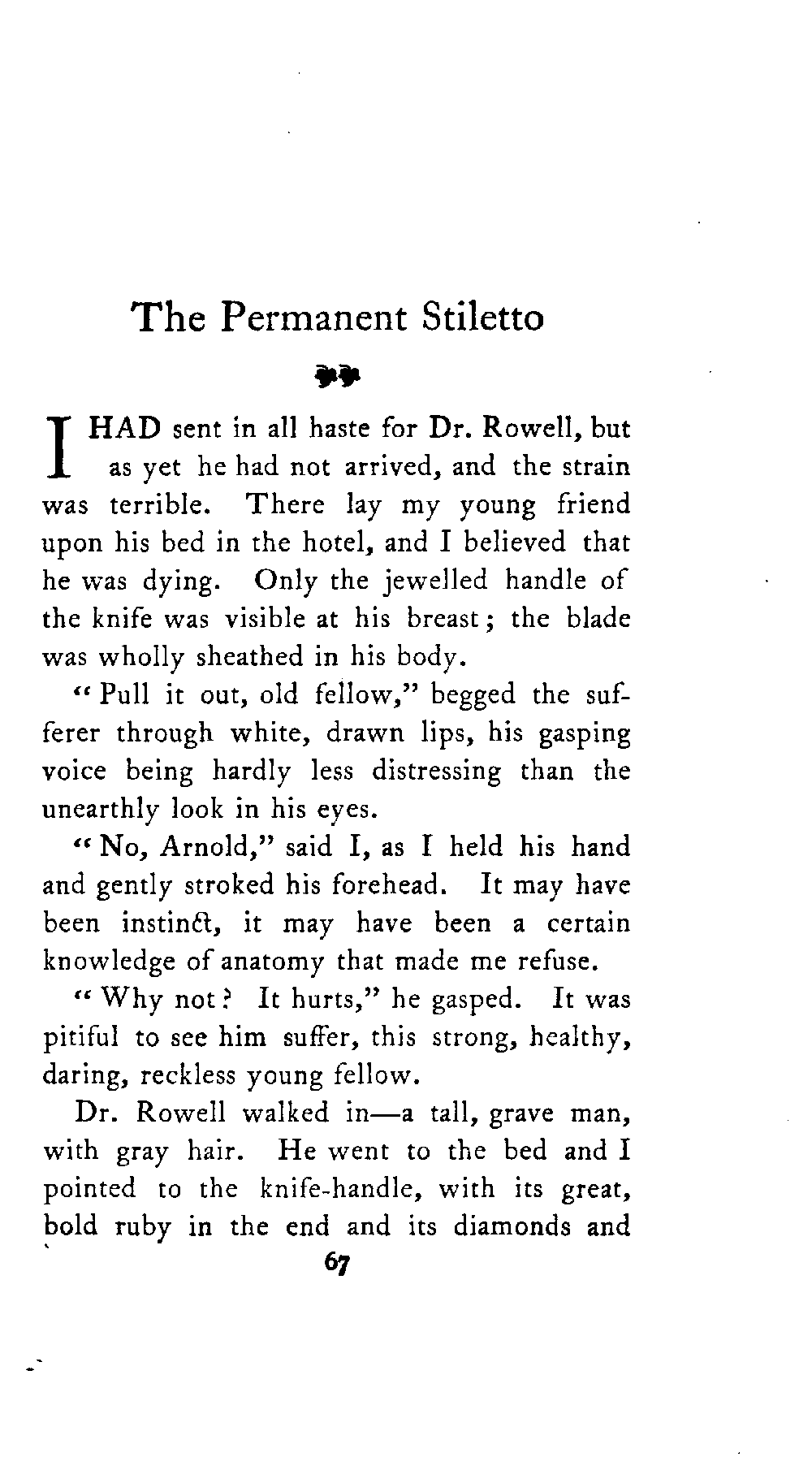 The Permanent Stiletto

I HAD sent in all haste for Dr. Rowell, but as yet he had not arrived, and the strain was terrible. There lay my young friend upon his bed in the hotel, and I believed that he was dying. Only the jewelled handle of the knife was visible at his breast; the blade was wholly sheathed in his body.

"Pull it out, old fellow," begged the sufferer through white, drawn lips, his gasping voice being hardly less distressing than the unearthly look in his eyes.

"No, Arnold," said I, as I held his hand and gently stroked his forehead. It may have been instinct, it may have been a certain knowledge of anatomy that made me refuse.

"Why not? It hurts," he gasped. It was pitiful to see him suffer, this strong, healthy, daring, reckless young fellow.

Dr. Rowell walked in—a tall, grave man, with gray hair. He went to the bed and I pointed to the knife-handle, with its great, bold ruby in the end and its diamonds and

67